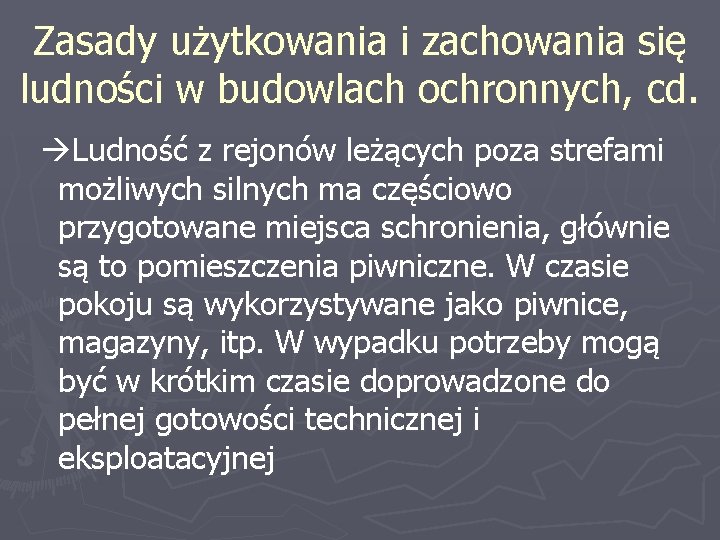 Zasady użytkowania i zachowania się ludności w budowlach ochronnych, cd.

→Ludność z rejonów leżących poza strefami możliwych silnych ma częściowo przygotowane miejsca schronienia, głównie są to pomieszczenia piwniczne. W czasie pokoju są wykorzystywane jako piwnice, magazyny, itp. W wypadku potrzeby mogą być w krótkim czasie doprowadzone do pełnej gotowości technicznej i eksploatacyjnej